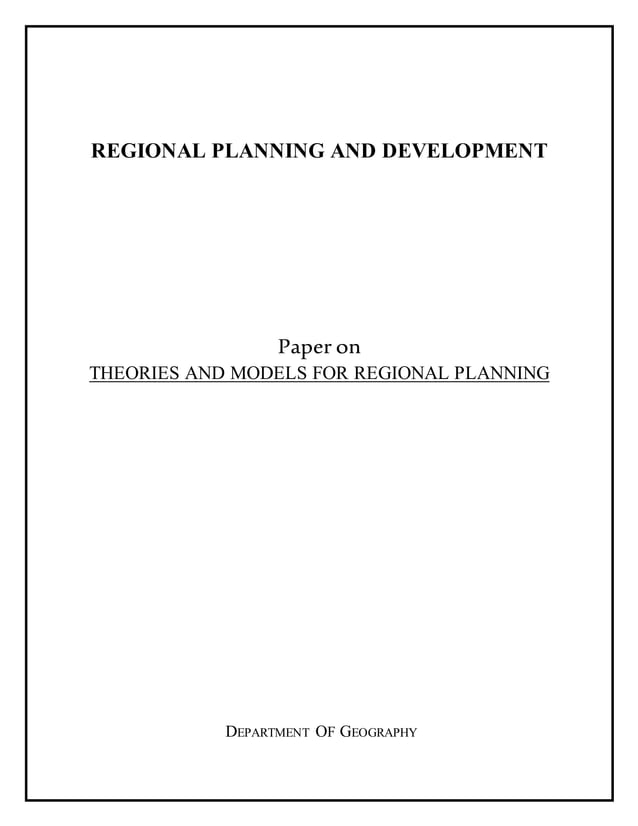 REGIONAL PLANNING AND DEVELOPMENT

Paper on
THEORIES AND MODELS FOR REGIONAL PLANNING

DEPARTMENT OF GEOGRAPHY